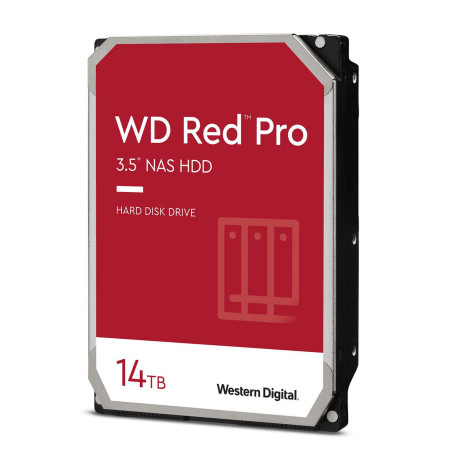 WD Red™ Pro

3.5" NAS HDD

HARD DISK DRIVE

14TB

Western Digital.